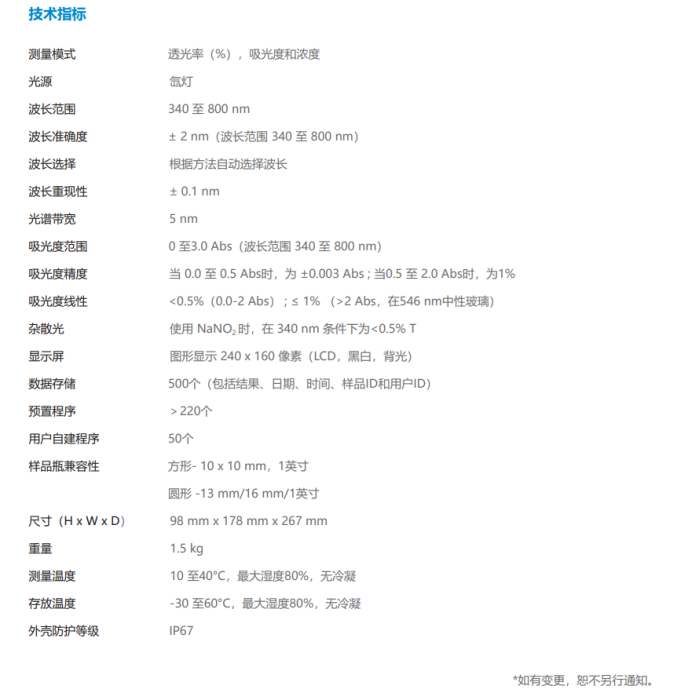 技术指标

| | |
|---|---|
| 测量模式 | 透光率（%），吸光度和浓度 |
| 光源 | 氙灯 |
| 波长范围 | 340 至 800 nm |
| 波长准确度 | ± 2 nm（波长范围 340 至 800 nm） |
| 波长选择 | 根据方法自动选择波长 |
| 波长重现性 | ± 0.1 nm |
| 光谱带宽 | 5 nm |
| 吸光度范围 | 0 至3.0 Abs（波长范围 340 至 800 nm） |
| 吸光度精度 | 当 0.0 至 0.5 Abs时，为 ±0.003 Abs ; 当0.5 至 2.0 Abs时，为1% |
| 吸光度线性 | <0.5%（0.0-2 Abs）；≤ 1% （>2 Abs，在546 nm中性玻璃） |
| 杂散光 | 使用 $NaNO_2$ 时，在 340 nm 条件下为<0.5% T |
| 显示屏 | 图形显示 240 x 160 像素（LCD，黑白，背光） |
| 数据存储 | 500个（包括结果、日期、时间、样品ID和用户ID） |
| 预置程序 | > 220个 |
| 用户自建程序 | 50个 |
| 样品瓶兼容性 | 方形- 10 x 10 mm，1英寸 |
| | 圆形 -13 mm/16 mm/1英寸 |
| 尺寸（H x W x D） | 98 mm x 178 mm x 267 mm |
| 重量 | 1.5 kg |
| 测量温度 | 10 至40°C，最大湿度80%，无冷凝 |
| 存放温度 | -30 至60°C，最大湿度80%，无冷凝 |
| 外壳防护等级 | IP67 |

*如有变更，恕不另行通知。